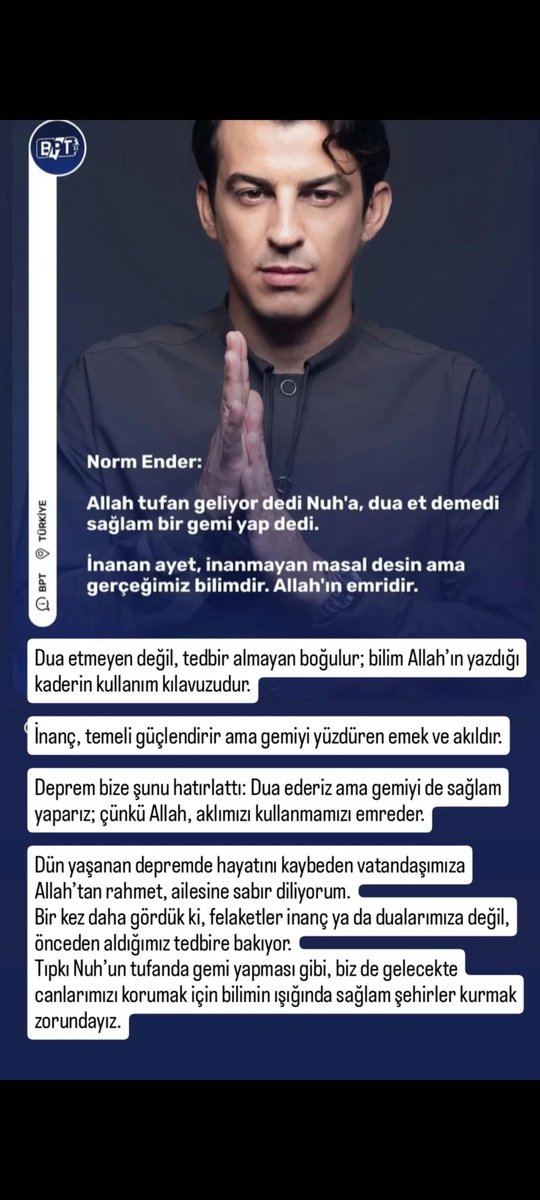 BPT

BPT TÜRKİYE

Norm Ender:

Allah tufan geliyor dedi Nuh'a, dua et demedi sağlam bir gemi yap dedi.

İnanan ayet, inanmayan masal desin ama gerçeğimiz bilimdir. Allah'ın emridir.

Dua etmeyen değil, tedbir almayan boğulur; bilim Allah'ın yazdığı kaderin kullanım kılavuzudur.

İnanç, temeli güçlendirir ama gemiyi yüzdüren emek ve akıldır.

Deprem bize şunu hatırlattı: Dua ederiz ama gemiyi de sağlam yaparız; çünkü Allah, aklımızı kullanmamızı emreder.

Dün yaşanan depremde hayatını kaybeden vatandaşımıza Allah'tan rahmet, ailesine sabır diliyorum.
Bir kez daha gördük ki, felaketler inanç ya da dualarımıza değil, önceden aldığımız tedbire bakıyor.
Tıpkı Nuh'un tufanda gemi yapması gibi, biz de gelecekte canlarımızı korumak için bilimin ışığında sağlam şehirler kurmak zorundayız.